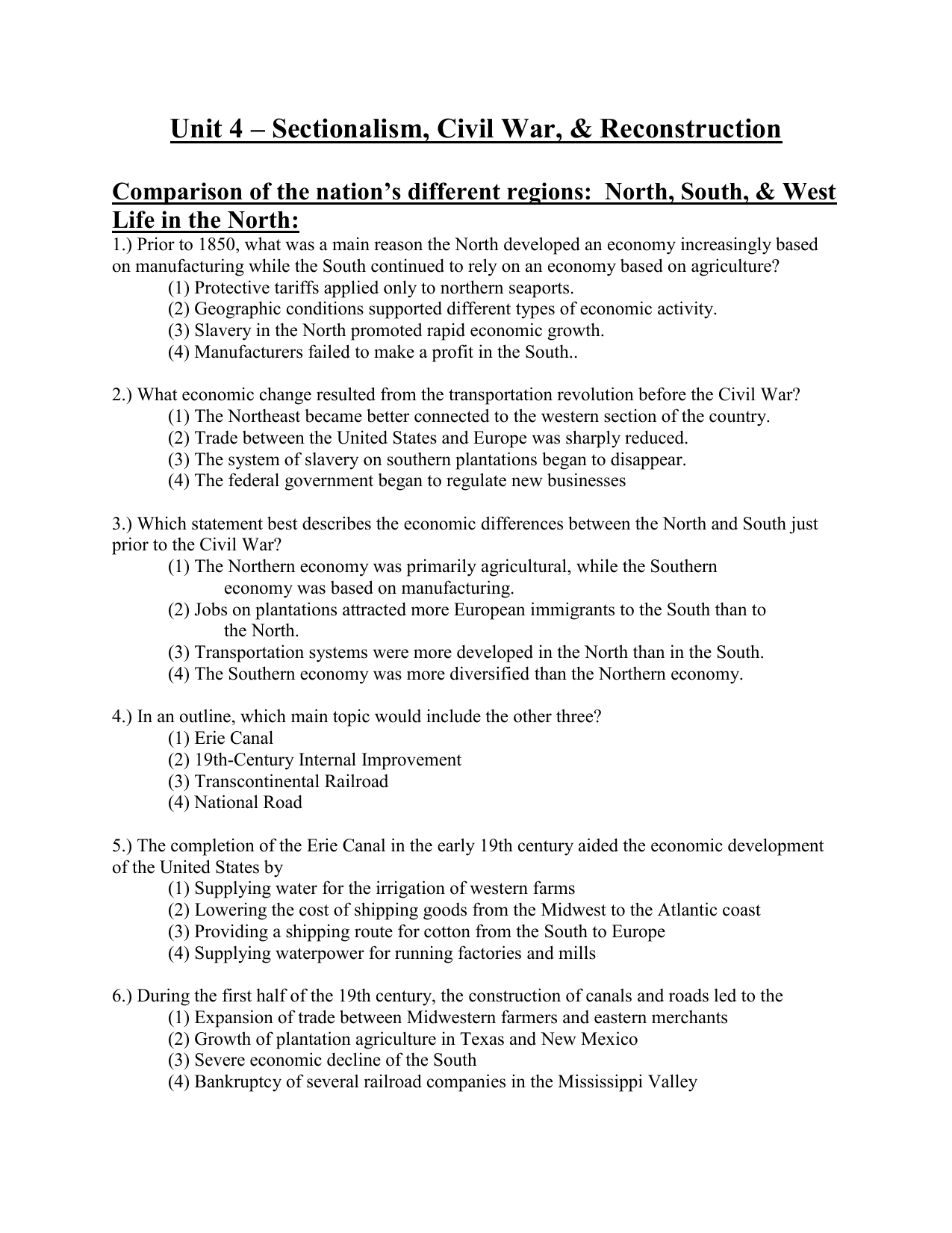 Unit 4 – Sectionalism, Civil War, & Reconstruction

Comparison of the nation's different regions: North, South, & West
Life in the North:

1.) Prior to 1850, what was a main reason the North developed an economy increasingly based on manufacturing while the South continued to rely on an economy based on agriculture?
(1) Protective tariffs applied only to northern seaports.
(2) Geographic conditions supported different types of economic activity.
(3) Slavery in the North promoted rapid economic growth.
(4) Manufacturers failed to make a profit in the South..

2.) What economic change resulted from the transportation revolution before the Civil War?
(1) The Northeast became better connected to the western section of the country.
(2) Trade between the United States and Europe was sharply reduced.
(3) The system of slavery on southern plantations began to disappear.
(4) The federal government began to regulate new businesses

3.) Which statement best describes the economic differences between the North and South just prior to the Civil War?
(1) The Northern economy was primarily agricultural, while the Southern economy was based on manufacturing.
(2) Jobs on plantations attracted more European immigrants to the South than to the North.
(3) Transportation systems were more developed in the North than in the South.
(4) The Southern economy was more diversified than the Northern economy.

4.) In an outline, which main topic would include the other three?
(1) Erie Canal
(2) 19th-Century Internal Improvement
(3) Transcontinental Railroad
(4) National Road

5.) The completion of the Erie Canal in the early 19th century aided the economic development of the United States by
(1) Supplying water for the irrigation of western farms
(2) Lowering the cost of shipping goods from the Midwest to the Atlantic coast
(3) Providing a shipping route for cotton from the South to Europe
(4) Supplying waterpower for running factories and mills

6.) During the first half of the 19th century, the construction of canals and roads led to the
(1) Expansion of trade between Midwestern farmers and eastern merchants
(2) Growth of plantation agriculture in Texas and New Mexico
(3) Severe economic decline of the South
(4) Bankruptcy of several railroad companies in the Mississippi Valley